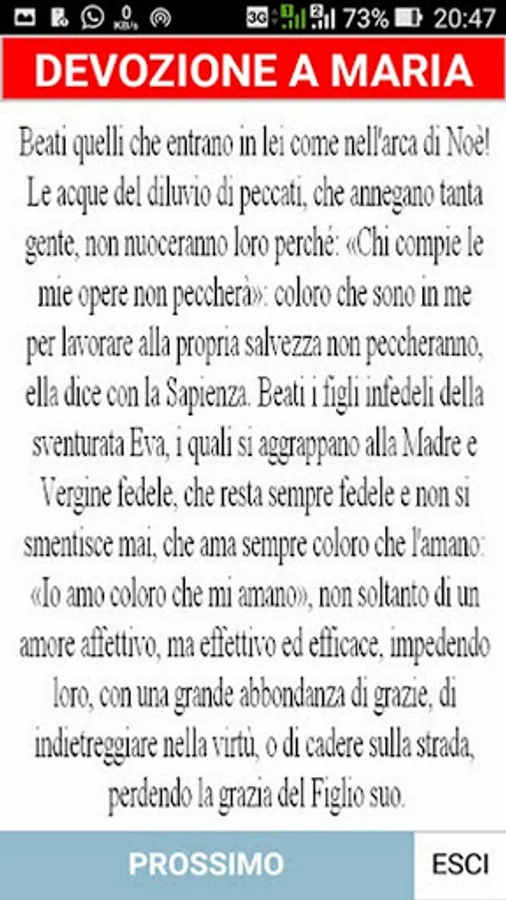 0 KB/s 3G 73% 20:47

DEVOZIONE A MARIA

Beati quelli che entrano in lei come nell'arca di Noè! Le acque del diluvio di peccati, che annegano tanta gente, non nuoceranno loro perché: «Chi compie le mie opere non peccherà»: coloro che sono in me per lavorare alla propria salvezza non peccheranno, ella dice con la Sapienza. Beati i figli infedeli della sventurata Eva, i quali si aggrappano alla Madre e Vergine fedele, che resta sempre fedele e non si smentisce mai, che ama sempre coloro che l'amano: «Io amo coloro che mi amano», non soltanto di un amore affettivo, ma effettivo ed efficace, impedendo loro, con una grande abbondanza di grazie, di indietreggiare nella virtù, o di cadere sulla strada, perdendo la grazia del Figlio suo.

PROSSIMO

ESCI